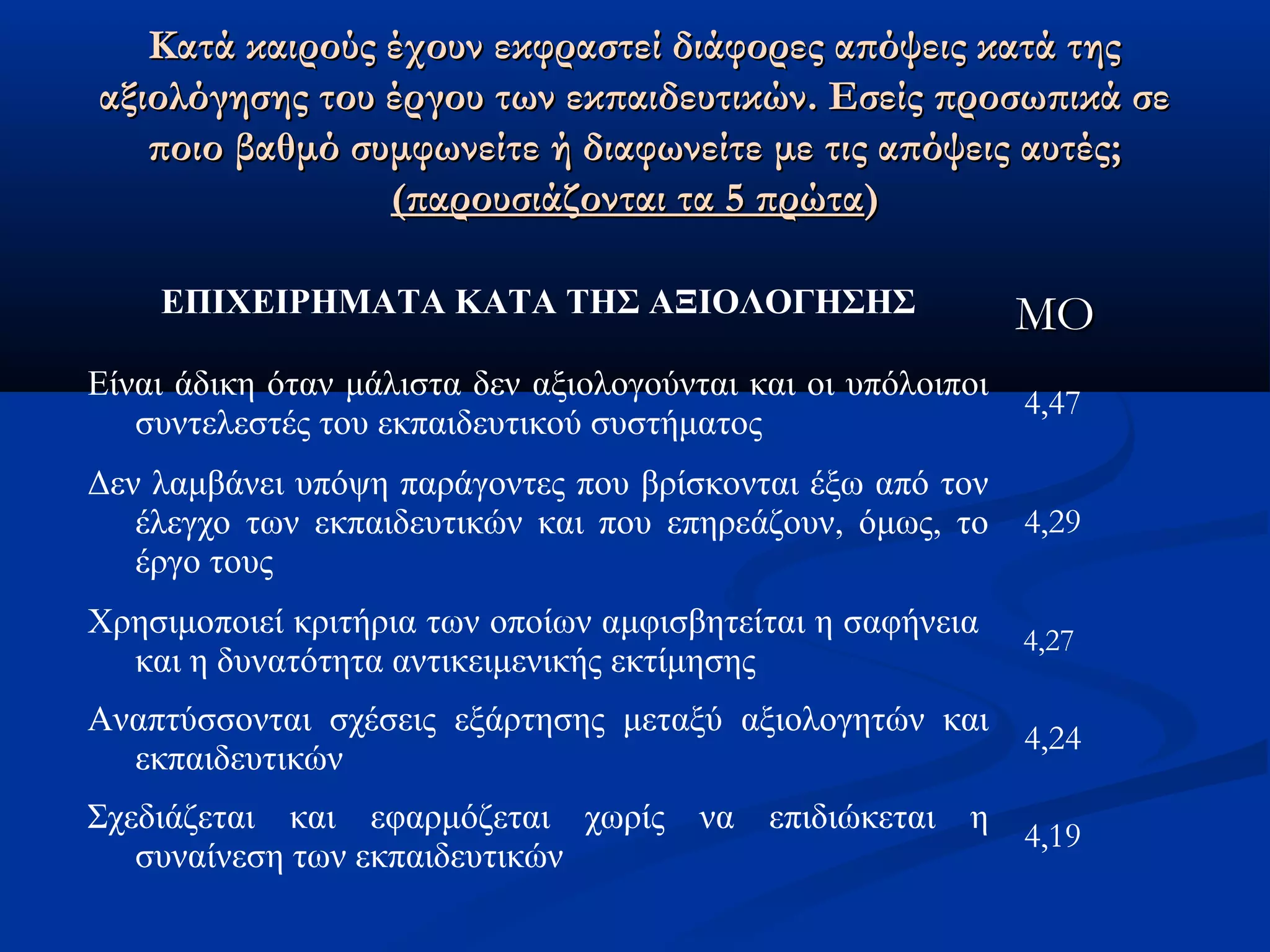 Κατά καιρούς έχουν εκφραστεί διάφορες απόψεις κατά της αξιολόγησης του έργου των εκπαιδευτικών. Εσείς προσωπικά σε ποιο βαθμό συμφωνείτε ή διαφωνείτε με τις απόψεις αυτές; (παρουσιάζονται τα 5 πρώτα)

| ΕΠΙΧΕΙΡΗΜΑΤΑ ΚΑΤΑ ΤΗΣ ΑΞΙΟΛΟΓΗΣΗΣ | ΜΟ |
|---|---|
| Είναι άδικη όταν μάλιστα δεν αξιολογούνται και οι υπόλοιποι συντελεστές του εκπαιδευτικού συστήματος | 4,47 |
| Δεν λαμβάνει υπόψη παράγοντες που βρίσκονται έξω από τον έλεγχο των εκπαιδευτικών και που επηρεάζουν, όμως, το έργο τους | 4,29 |
| Χρησιμοποιεί κριτήρια των οποίων αμφισβητείται η σαφήνεια και η δυνατότητα αντικειμενικής εκτίμησης | 4,27 |
| Αναπτύσσονται σχέσεις εξάρτησης μεταξύ αξιολογητών και εκπαιδευτικών | 4,24 |
| Σχεδιάζεται και εφαρμόζεται χωρίς να επιδιώκεται η συναίνεση των εκπαιδευτικών | 4,19 |